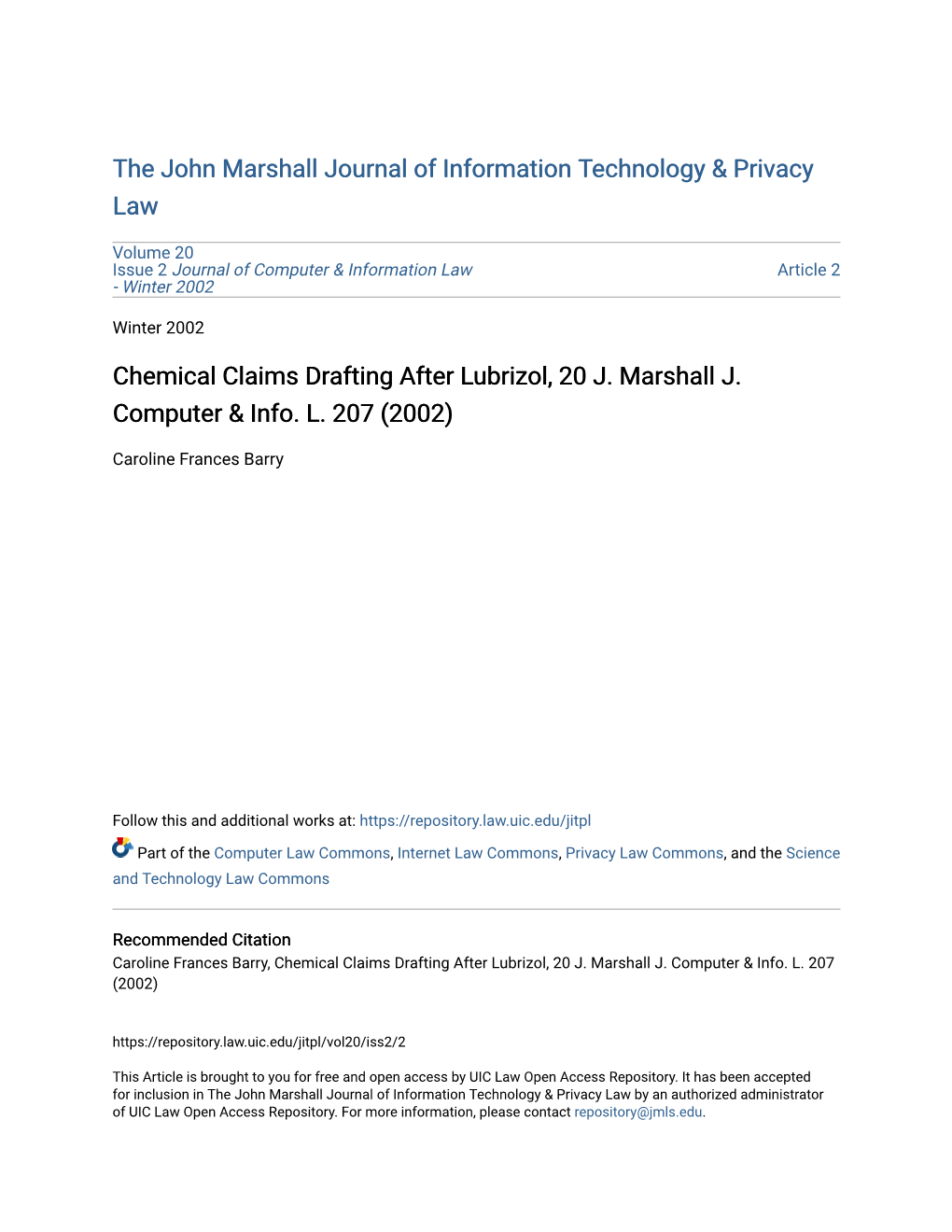 The John Marshall Journal of Information Technology & Privacy Law

Volume 20
Issue 2 Journal of Computer & Information Law - Winter 2002

Article 2

Winter 2002

Chemical Claims Drafting After Lubrizol, 20 J. Marshall J. Computer & Info. L. 207 (2002)

Caroline Frances Barry

Follow this and additional works at: https://repository.law.uic.edu/jitpl

Part of the Computer Law Commons, Internet Law Commons, Privacy Law Commons, and the Science and Technology Law Commons

Recommended Citation
Caroline Frances Barry, Chemical Claims Drafting After Lubrizol, 20 J. Marshall J. Computer & Info. L. 207 (2002)

https://repository.law.uic.edu/jitpl/vol20/iss2/2

This Article is brought to you for free and open access by UIC Law Open Access Repository. It has been accepted for inclusion in The John Marshall Journal of Information Technology & Privacy Law by an authorized administrator of UIC Law Open Access Repository. For more information, please contact repository@jmls.edu.